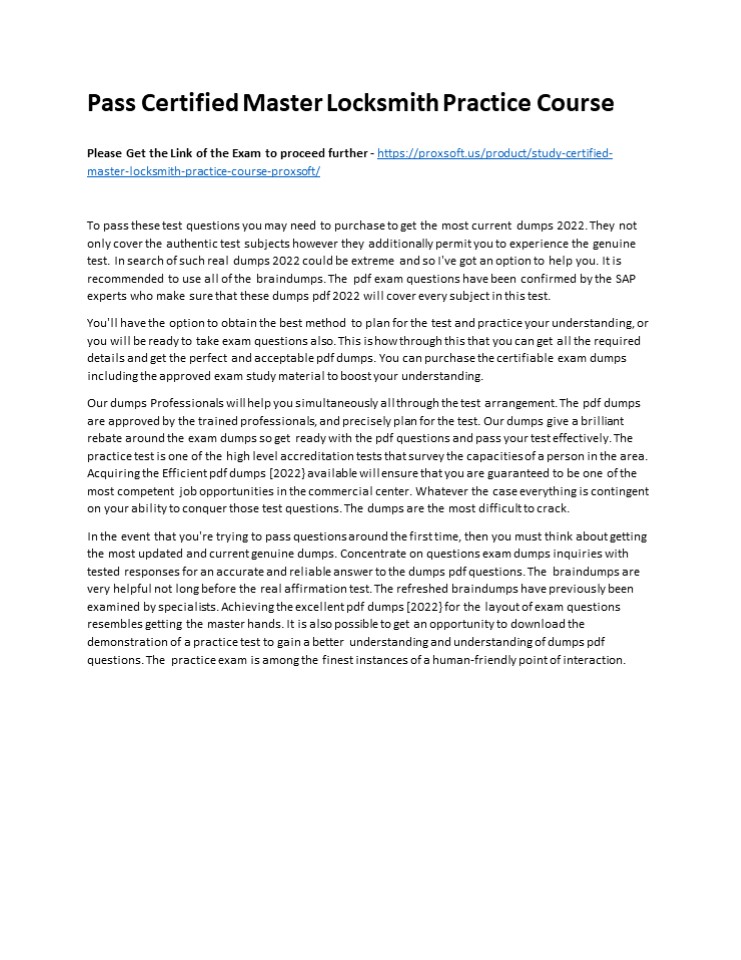 Pass Certified Master Locksmith Practice Course

Please Get the Link of the Exam to proceed further - https://proxsoft.us/product/study-certified-master-locksmith-practice-course-proxsoft/

To pass these test questions you may need to purchase to get the most current dumps 2022. They not only cover the authentic test subjects however they additionally permit you to experience the genuine test. In search of such real dumps 2022 could be extreme and so I've got an option to help you. It is recommended to use all of the braindumps. The pdf exam questions have been confirmed by the SAP experts who make sure that these dumps pdf 2022 will cover every subject in this test.

You'll have the option to obtain the best method to plan for the test and practice your understanding, or you will be ready to take exam questions also. This is how through this that you can get all the required details and get the perfect and acceptable pdf dumps. You can purchase the certifiable exam dumps including the approved exam study material to boost your understanding.

Our dumps Professionals will help you simultaneously all through the test arrangement. The pdf dumps are approved by the trained professionals, and precisely plan for the test. Our dumps give a brilliant rebate around the exam dumps so get ready with the pdf questions and pass your test effectively. The practice test is one of the high level accreditation tests that survey the capacities of a person in the area. Acquiring the Efficient pdf dumps [2022} available will ensure that you are guaranteed to be one of the most competent job opportunities in the commercial center. Whatever the case everything is contingent on your ability to conquer those test questions. The dumps are the most difficult to crack.

In the event that you're trying to pass questions around the first time, then you must think about getting the most updated and current genuine dumps. Concentrate on questions exam dumps inquiries with tested responses for an accurate and reliable answer to the dumps pdf questions. The braindumps are very helpful not long before the real affirmation test. The refreshed braindumps have previously been examined by specialists. Achieving the excellent pdf dumps [2022} for the layout of exam questions resembles getting the master hands. It is also possible to get an opportunity to download the demonstration of a practice test to gain a better understanding and understanding of dumps pdf questions. The practice exam is among the finest instances of a human-friendly point of interaction.